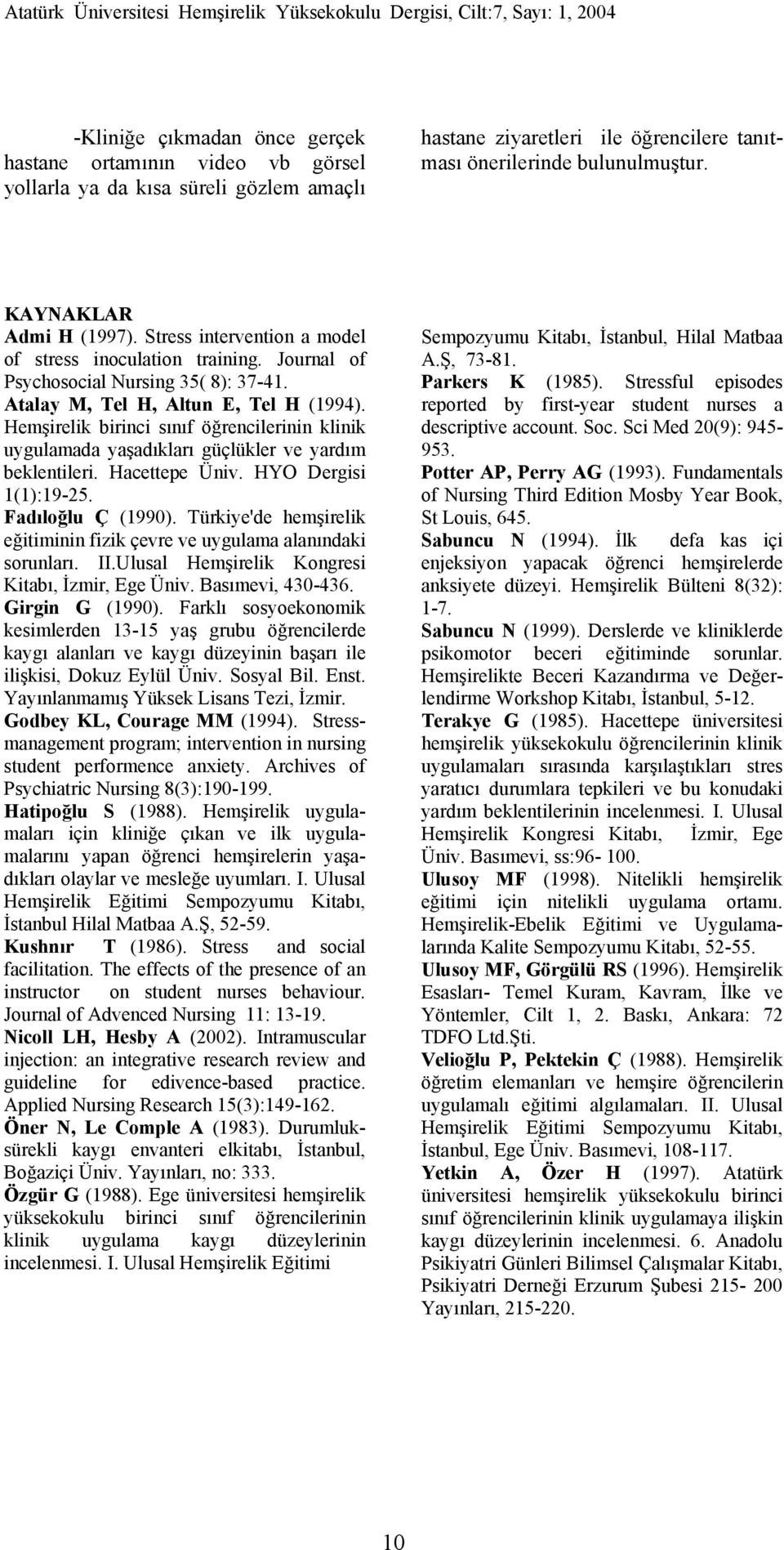 Atatürk Üniversitesi Hemşirelik Yüksekokulu Dergisi, Cilt:7, Sayı: 1, 2004

-Kliniğe çıkmadan önce gerçek hastane ortamının video vb görsel yollarla ya da kısa süreli gözlem amaçlı hastane ziyaretleri ile öğrencilere tanıtması önerilerinde bulunulmuştur.

KAYNAKLAR

Admi H (1997). Stress intervention a model of stress inoculation training. Journal of Psychosocial Nursing 35( 8): 37-41.

Atalay M, Tel H, Altun E, Tel H (1994). Hemşirelik birinci sınıf öğrencilerinin klinik uygulamada yaşadıkları güçlükler ve yardım beklentileri. Hacettepe Üniv. HYO Dergisi 1(1):19-25.

Fadıloğlu Ç (1990). Türkiye'de hemşirelik eğitiminin fizik çevre ve uygulama alanındaki sorunları. II.Ulusal Hemşirelik Kongresi Kitabı, İzmir, Ege Üniv. Basımevi, 430-436.

Girgin G (1990). Farklı sosyoekonomik kesimlerden 13-15 yaş grubu öğrencilerde kaygı alanları ve kaygı düzeyinin başarı ile ilişkisi, Dokuz Eylül Üniv. Sosyal Bil. Enst. Yayınlanmamış Yüksek Lisans Tezi, İzmir.

Godbey KL, Courage MM (1994). Stress-management program; intervention in nursing student performence anxiety. Archives of Psychiatric Nursing 8(3):190-199.

Hatipoğlu S (1988). Hemşirelik uygulamaları için kliniğe çıkan ve ilk uygulamalarını yapan öğrenci hemşirelerin yaşadıkları olaylar ve mesleğe uyumları. I. Ulusal Hemşirelik Eğitimi Sempozyumu Kitabı, İstanbul Hilal Matbaa A.Ş, 52-59.

Kushnır T (1986). Stress and social facilitation. The effects of the presence of an instructor on student nurses behaviour. Journal of Advenced Nursing 11: 13-19.

Nicoll LH, Hesby A (2002). Intramuscular injection: an integrative research review and guideline for edivence-based practice. Applied Nursing Research 15(3):149-162.

Öner N, Le Comple A (1983). Durumluk-sürekli kaygı envanteri elkitabı, İstanbul, Boğaziçi Üniv. Yayınları, no: 333.

Özgür G (1988). Ege üniversitesi hemşirelik yüksekokulu birinci sınıf öğrencilerinin klinik uygulama kaygı düzeylerinin incelenmesi. I. Ulusal Hemşirelik Eğitimi Sempozyumu Kitabı, İstanbul, Hilal Matbaa A.Ş, 73-81.

Parkers K (1985). Stressful episodes reported by first-year student nurses a descriptive account. Soc. Sci Med 20(9): 945-953.

Potter AP, Perry AG (1993). Fundamentals of Nursing Third Edition Mosby Year Book, St Louis, 645.

Sabuncu N (1994). İlk defa kas içi enjeksiyon yapacak öğrenci hemşirelerde anksiyete düzeyi. Hemşirelik Bülteni 8(32): 1-7.

Sabuncu N (1999). Derslerde ve kliniklerde psikomotor beceri eğitiminde sorunlar. Hemşirelikte Beceri Kazandırma ve Değerlendirme Workshop Kitabı, İstanbul, 5-12.

Terakye G (1985). Hacettepe üniversitesi hemşirelik yüksekokulu öğrencilerinin klinik uygulamaları sırasında karşılaştıkları stres yaratıcı durumlara tepkileri ve bu konudaki yardım beklentilerinin incelenmesi. I. Ulusal Hemşirelik Kongresi Kitabı, İzmir, Ege Üniv. Basımevi, ss:96- 100.

Ulusoy MF (1998). Nitelikli hemşirelik eğitimi için nitelikli uygulama ortamı. Hemşirelik-Ebelik Eğitimi ve Uygulamalarında Kalite Sempozyumu Kitabı, 52-55.

Ulusoy MF, Görgülü RS (1996). Hemşirelik Esasları- Temel Kuram, Kavram, İlke ve Yöntemler, Cilt 1, 2. Baskı, Ankara: 72 TDFO Ltd.Şti.

Velioğlu P, Pektekin Ç (1988). Hemşirelik öğretim elemanları ve hemşire öğrencilerin uygulamalı eğitimi algılamaları. II. Ulusal Hemşirelik Eğitimi Sempozyumu Kitabı, İstanbul, Ege Üniv. Basımevi, 108-117.

Yetkin A, Özer H (1997). Atatürk üniversitesi hemşirelik yüksekokulu birinci sınıf öğrencilerinin klinik uygulamaya ilişkin kaygı düzeylerinin incelenmesi. 6. Anadolu Psikiyatri Günleri Bilimsel Çalışmalar Kitabı, Psikiyatri Derneği Erzurum Şubesi 215- 200 Yayınları, 215-220.

10